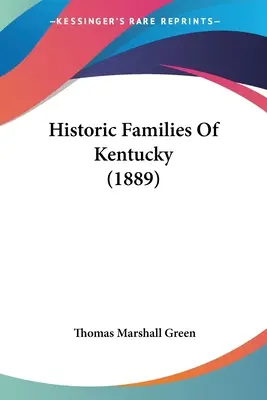 —KESSINGER'S RARE REPRINTS—

Historic Families Of Kentucky (1889)

Thomas Marshall Green